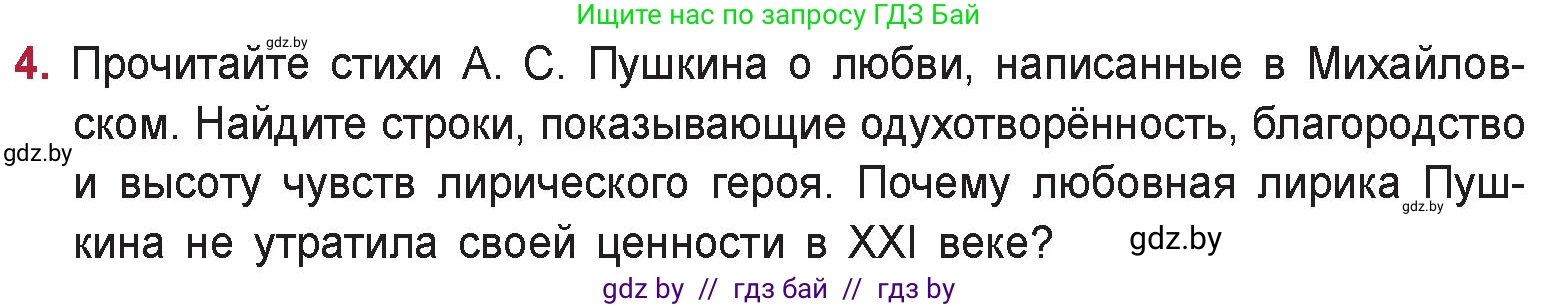 Ищите нас по запросу ГДЗ Бай

gdz.by

4. Прочитайте стихи А. С. Пушкина о любви, написанные в Михайловском. Найдите строки, показывающие одухотворённость, благородство и высоту чувств лирического героя. Почему любовная лирика Пушкина не утратила своей ценности в XXI веке?

gdz.by

gdz.by

gdz.by

gdz by // гдз бай // гдз by